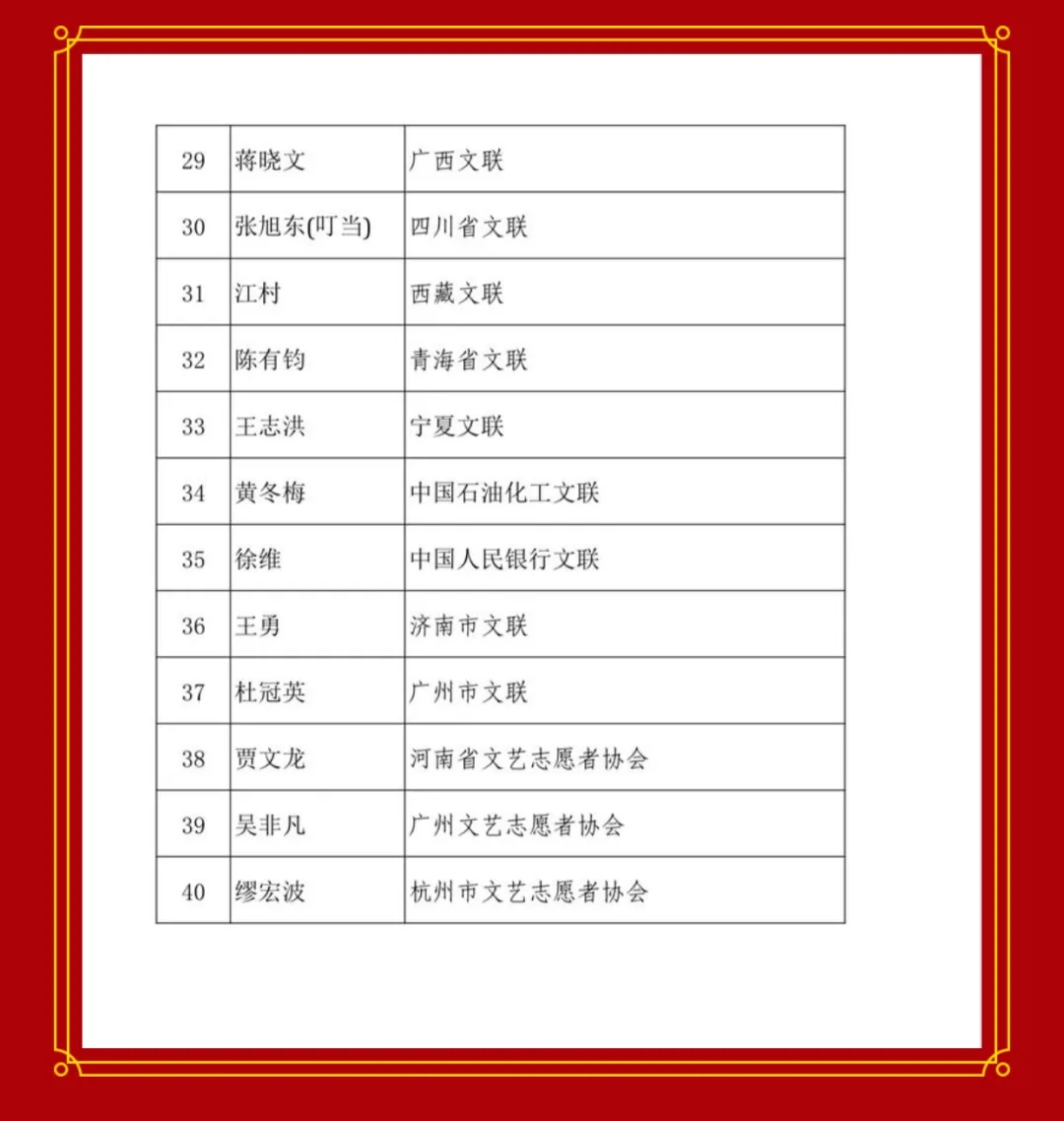 | 29 | 蒋晓文 | 广西文联 |
|---|---|---|
| 30 | 张旭东(叮当) | 四川省文联 |
| 31 | 江村 | 西藏文联 |
| 32 | 陈有钧 | 青海省文联 |
| 33 | 王志洪 | 宁夏文联 |
| 34 | 黄冬梅 | 中国石油化工文联 |
| 35 | 徐维 | 中国人民银行文联 |
| 36 | 王勇 | 济南市文联 |
| 37 | 杜冠英 | 广州市文联 |
| 38 | 贾文龙 | 河南省文艺志愿者协会 |
| 39 | 吴非凡 | 广州文艺志愿者协会 |
| 40 | 缪宏波 | 杭州市文艺志愿者协会 |